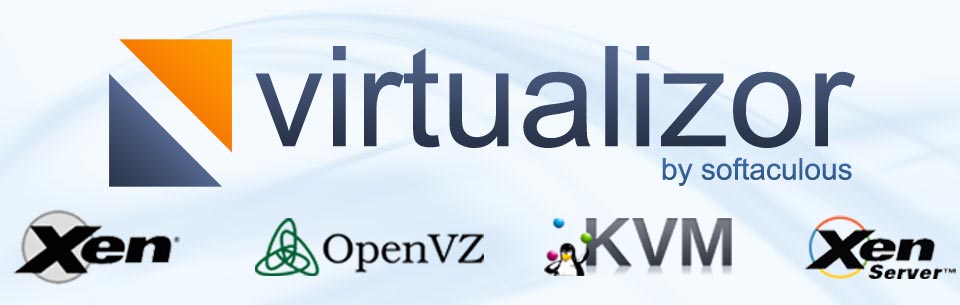 virtualizor
by softaculous

Xen

OpenVZ

KVM

Xen Server™